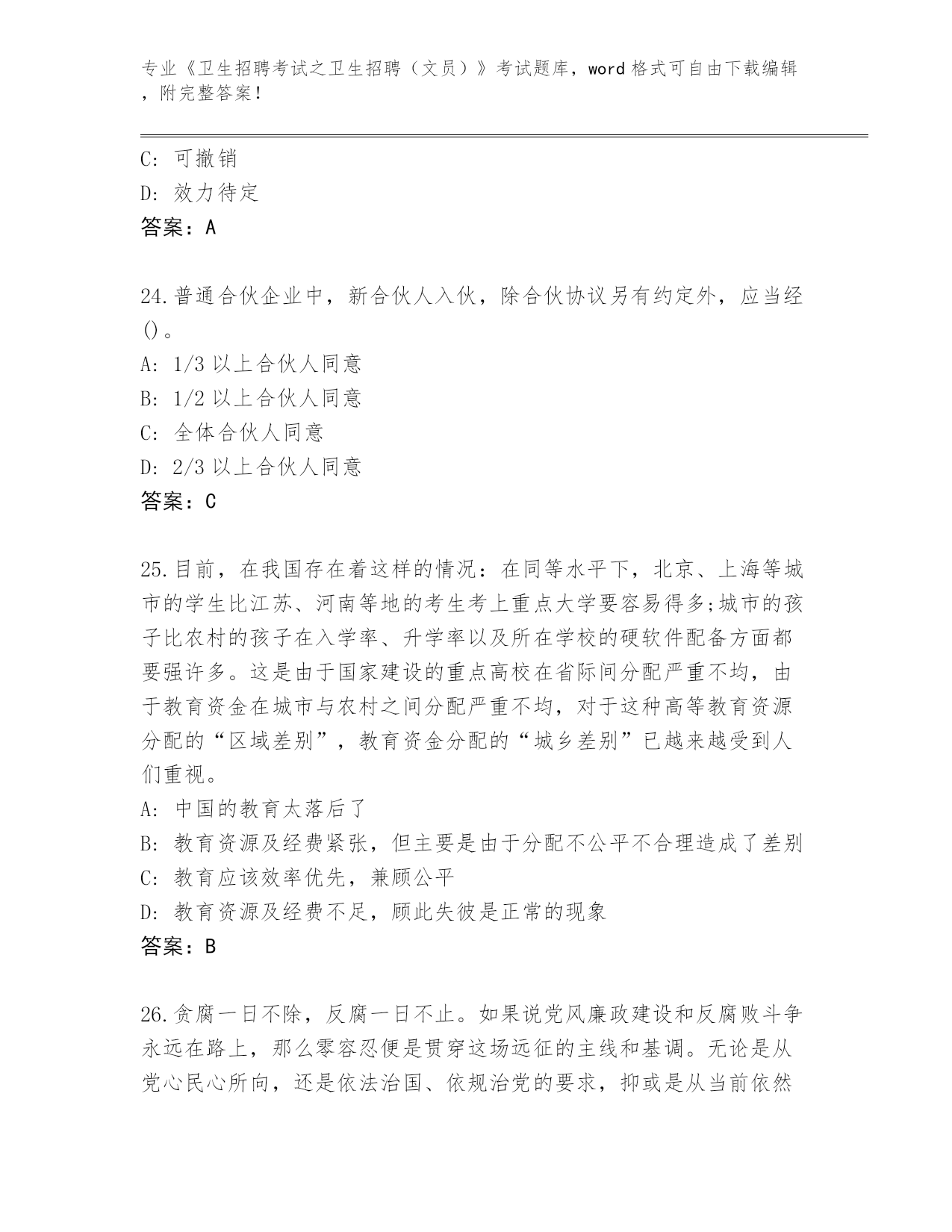 专业《卫生招聘考试之卫生招聘（文员）》考试题库，word 格式可自由下载编辑，附完整答案！

C: 可撤销
D: 效力待定
答案：A

24.普通合伙企业中，新合伙人入伙，除合伙协议另有约定外，应当经()。
A: 1/3 以上合伙人同意
B: 1/2 以上合伙人同意
C: 全体合伙人同意
D: 2/3 以上合伙人同意
答案：C

25.目前，在我国存在着这样的情况：在同等水平下，北京、上海等城市的学生比江苏、河南等地的考生考上重点大学要容易得多;城市的孩子比农村的孩子在入学率、升学率以及所在学校的硬软件配备方面都要强许多。这是由于国家建设的重点高校在省际间分配严重不均，由于教育资金在城市与农村之间分配严重不均，对于这种高等教育资源分配的“区域差别”，教育资金分配的“城乡差别”已越来越受到人们重视。
A: 中国的教育太落后了
B: 教育资源及经费紧张，但主要是由于分配不公平不合理造成了差别
C: 教育应该效率优先，兼顾公平
D: 教育资源及经费不足，顾此失彼是正常的现象
答案：B

26.贪腐一日不除，反腐一日不止。如果说党风廉政建设和反腐败斗争永远在路上，那么零容忍便是贯穿这场远征的主线和基调。无论是从党心民心所向，还是依法治国、依规治党的要求，抑或是从当前依然